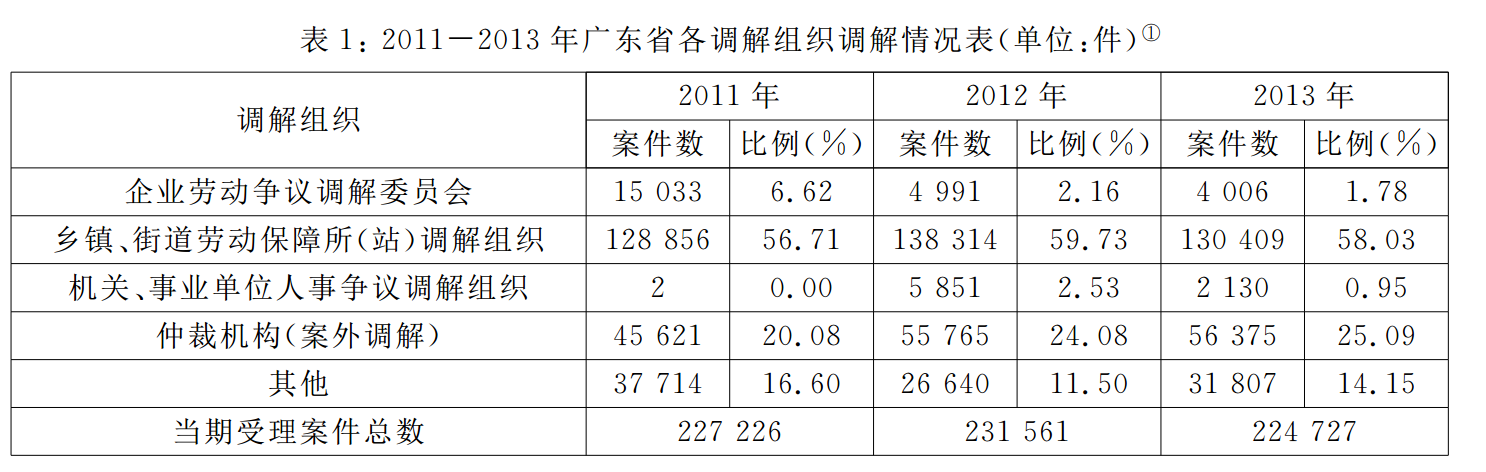 表1：2011—2013年广东省各调解组织调解情况表（单位：件）$^{①}$

| 调解组织 | 2011年 | | 2012年 | | 2013年 | |
|---|---|---|---|---|---|---|
| | 案件数 | 比例（%） | 案件数 | 比例（%） | 案件数 | 比例（%） |
| 企业劳动争议调解委员会 | 15 033 | 6.62 | 4 991 | 2.16 | 4 006 | 1.78 |
| 乡镇、街道劳动保障所（站）调解组织 | 128 856 | 56.71 | 138 314 | 59.73 | 130 409 | 58.03 |
| 机关、事业单位人事争议调解组织 | 2 | 0.00 | 5 851 | 2.53 | 2 130 | 0.95 |
| 仲裁机构（案外调解） | 45 621 | 20.08 | 55 765 | 24.08 | 56 375 | 25.09 |
| 其他 | 37 714 | 16.60 | 26 640 | 11.50 | 31 807 | 14.15 |
| 当期受理案件总数 | 227 226 | | 231 561 | | 224 727 | |